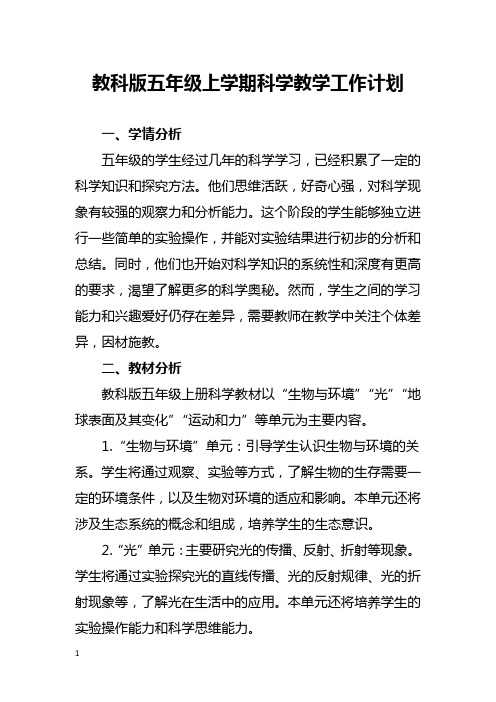 教科版五年级上学期科学教学工作计划

一、学情分析

五年级的学生经过几年的科学学习，已经积累了一定的科学知识和探究方法。他们思维活跃，好奇心强，对科学现象有较强的观察力和分析能力。这个阶段的学生能够独立进行一些简单的实验操作，并能对实验结果进行初步的分析和总结。同时，他们也开始对科学知识的系统性和深度有更高的要求，渴望了解更多的科学奥秘。然而，学生之间的学习能力和兴趣爱好仍存在差异，需要教师在教学中关注个体差异，因材施教。

二、教材分析

教科版五年级上册科学教材以“生物与环境”“光”“地球表面及其变化”“运动和力”等单元为主要内容。

1. “生物与环境”单元：引导学生认识生物与环境的关系。学生将通过观察、实验等方式，了解生物的生存需要一定的环境条件，以及生物对环境的适应和影响。本单元还将涉及生态系统的概念和组成，培养学生的生态意识。

2. “光”单元：主要研究光的传播、反射、折射等现象。学生将通过实验探究光的直线传播、光的反射规律、光的折射现象等，了解光在生活中的应用。本单元还将培养学生的实验操作能力和科学思维能力。

1